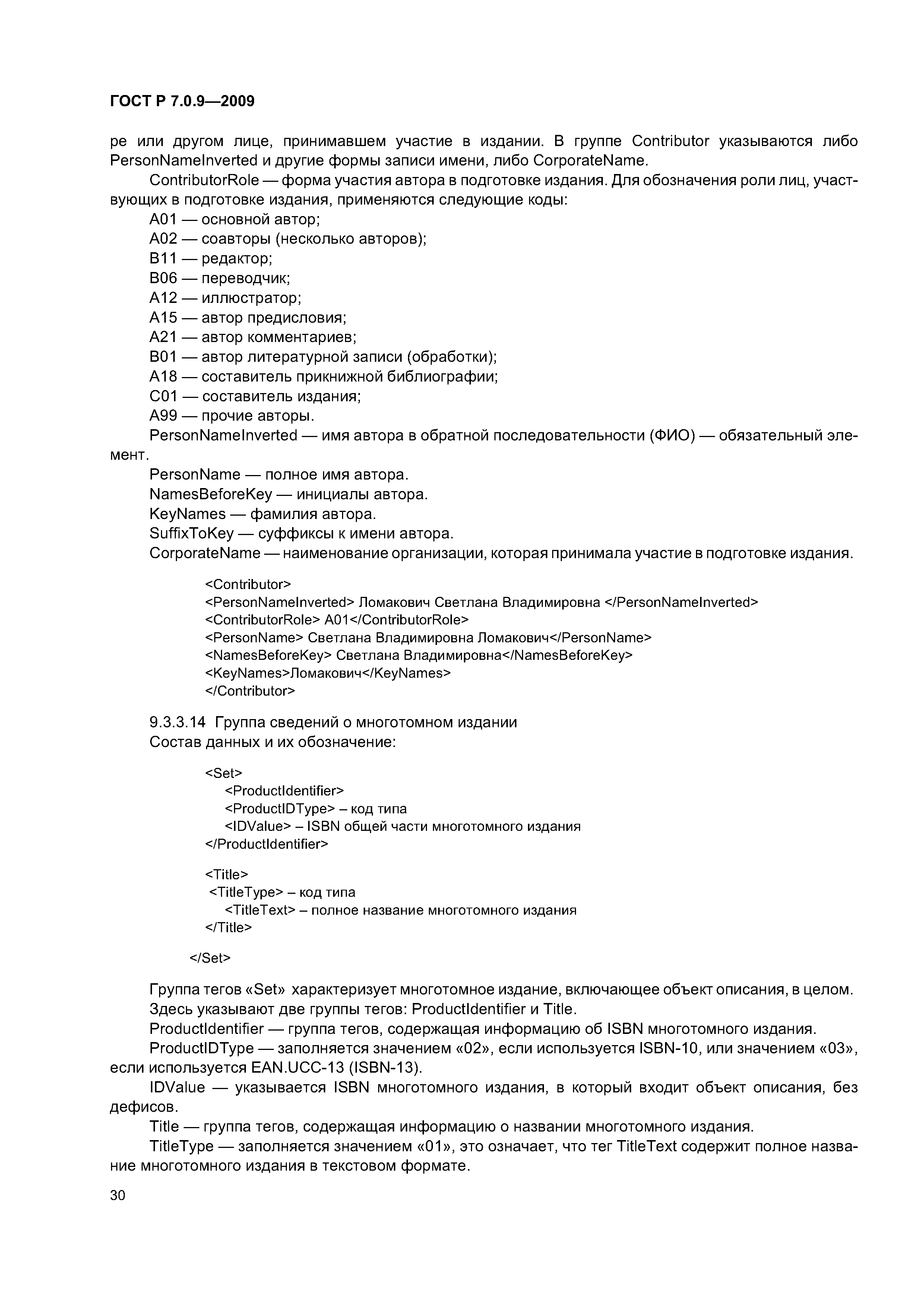 ГОСТ Р 7.0.9—2009

ре или другом лице, принимавшем участие в издании. В группе Contributor указываются либо PersonNameInverted и другие формы записи имени, либо CorporateName.

ContributorRole — форма участия автора в подготовке издания. Для обозначения роли лиц, участвующих в подготовке издания, применяются следующие коды:

A01 — основной автор;

A02 — соавторы (несколько авторов);

B11 — редактор;

B06 — переводчик;

A12 — иллюстратор;

A15 — автор предисловия;

A21 — автор комментариев;

B01 — автор литературной записи (обработки);

A18 — составитель прикнижной библиографии;

C01 — составитель издания;

A99 — прочие авторы.

PersonNameInverted — имя автора в обратной последовательности (ФИО) — обязательный элемент.

PersonName — полное имя автора.

NamesBeforeKey — инициалы автора.

KeyNames — фамилия автора.

SuffixToKey — суффиксы к имени автора.

CorporateName — наименование организации, которая принимала участие в подготовке издания.

<Contributor>
<PersonNameInverted> Ломакович Светлана Владимировна </PersonNameInverted>
<ContributorRole> A01</ContributorRole>
<PersonName> Светлана Владимировна Ломакович</PersonName>
<NamesBeforeKey> Светлана Владимировна</NamesBeforeKey>
<KeyNames>Ломакович</KeyNames>
</Contributor>

9.3.3.14 Группа сведений о многотомном издании

Состав данных и их обозначение:

<Set>
<ProductIdentifier>
<ProductIDType> – код типа
<IDValue> – ISBN общей части многотомного издания
</ProductIdentifier>

<Title>
<TitleType> – код типа
<TitleText> – полное название многотомного издания
</Title>

</Set>

Группа тегов «Set» характеризует многотомное издание, включающее объект описания, в целом.

Здесь указывают две группы тегов: ProductIdentifier и Title.

ProductIdentifier — группа тегов, содержащая информацию об ISBN многотомного издания.

ProductIDType — заполняется значением «02», если используется ISBN-10, или значением «03», если используется EAN.UCC-13 (ISBN-13).

IDValue — указывается ISBN многотомного издания, в который входит объект описания, без дефисов.

Title — группа тегов, содержащая информацию о названии многотомного издания.

TitleType — заполняется значением «01», это означает, что тег TitleText содержит полное название многотомного издания в текстовом формате.

30